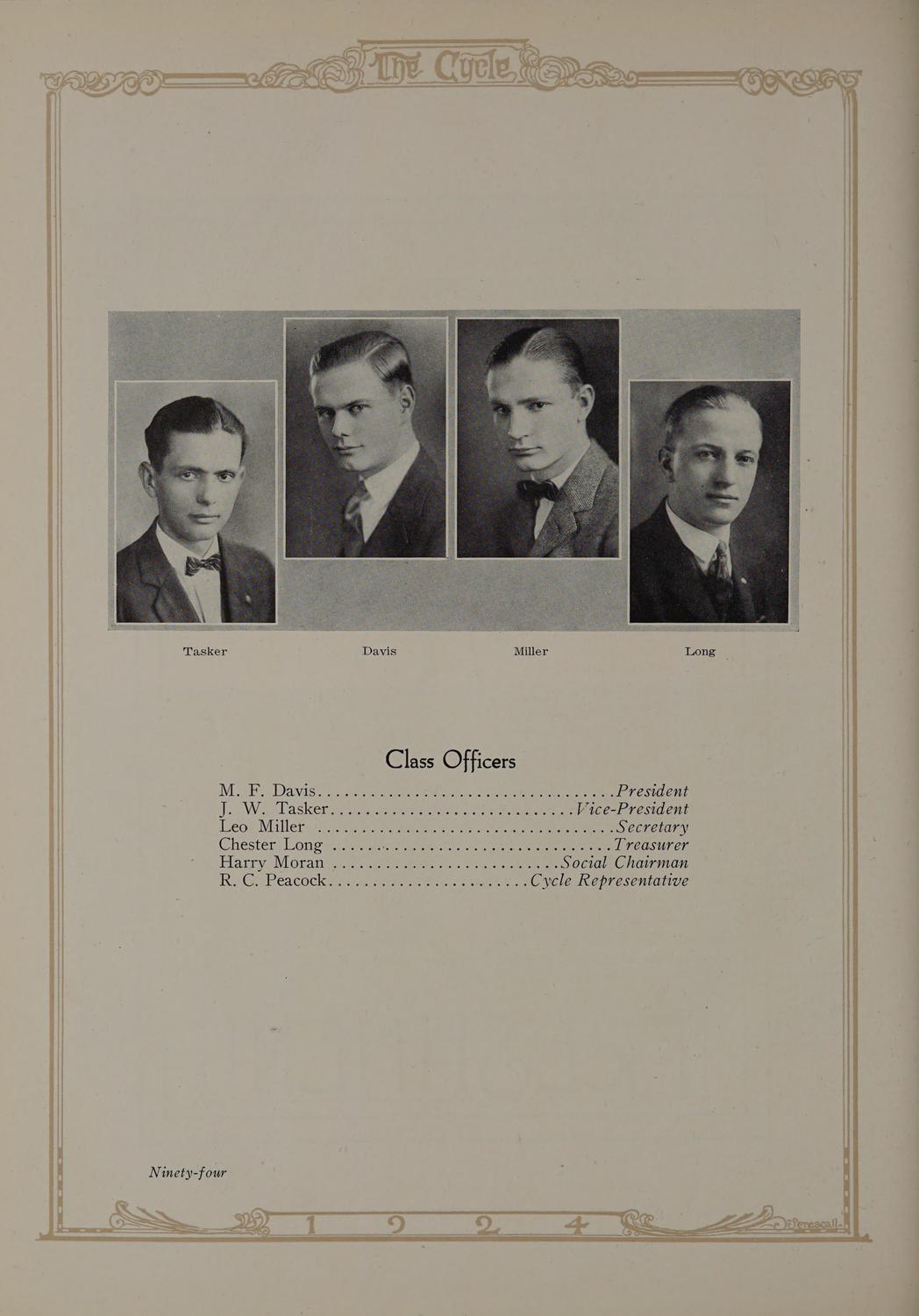 The Cycle

Tasker Davis Miller Long

Class Officers

M. F. Davis President
J. W. Tasker Vice-President
Leo Miller Secretary
Chester Long Treasurer
Harry Moran Social Chairman
R. C. Peacock Cycle Representative

Ninety-four

1 9 2 4